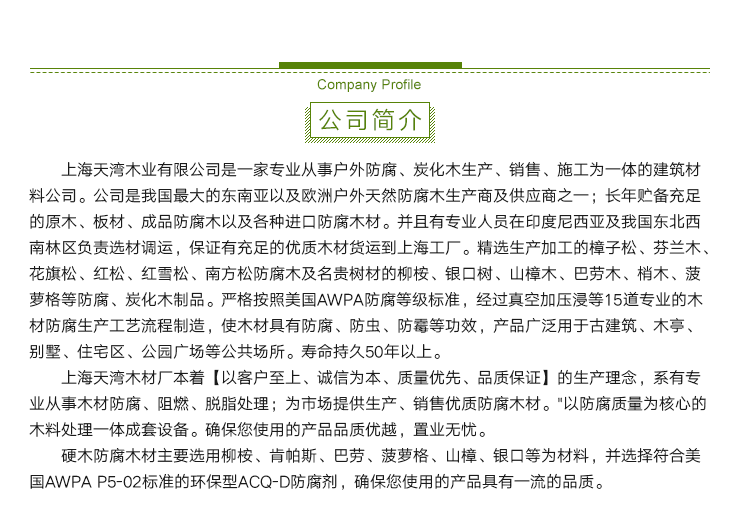 Company Profile

公司简介

上海天湾木业有限公司是一家专业从事户外防腐、炭化木生产、销售、施工为一体的建筑材料公司。公司是我国最大的东南亚以及欧洲户外天然防腐木生产商及供应商之一；长年贮备充足的原木、板材、成品防腐木以及各种进口防腐木材。并且有专业人员在印度尼西亚及我国东北西南林区负责选材调运，保证有充足的优质木材货运到上海工厂。精选生产加工的樟子松、芬兰木、花旗松、红松、红雪松、南方松防腐木及名贵树材的柳桉、银口树、山樟木、巴劳木、梢木、菠萝格等防腐、炭化木制品。严格按照美国AWPA防腐等级标准，经过真空加压浸等15道专业的木材防腐生产工艺流程制造，使木材具有防腐、防虫、防霉等功效，产品广泛用于古建筑、木亭、别墅、住宅区、公园广场等公共场所。寿命持久50年以上。

上海天湾木材厂本着【以客户至上、诚信为本、质量优先、品质保证】的生产理念，系有专业从事木材防腐、阻燃、脱脂处理；为市场提供生产、销售优质防腐木材。"以防腐质量为核心的木料处理一体成套设备。确保您使用的产品品质优越，置业无忧。

硬木防腐木材主要选用柳桉、肯帕斯、巴劳、菠萝格、山樟、银口等为材料，并选择符合美国AWPA P5-02标准的环保型ACQ-D防腐剂，确保您使用的产品具有一流的品质。